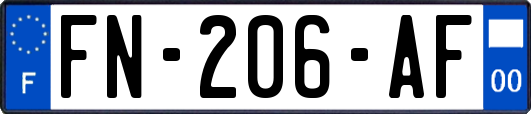 F

FN-206-AF

00